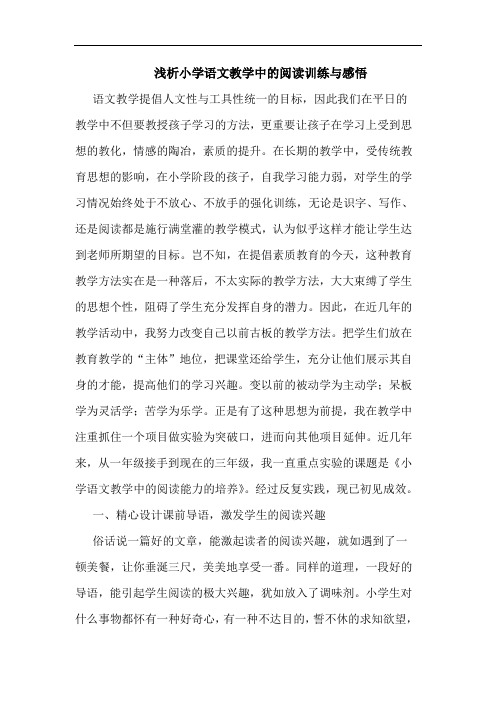 浅析小学语文教学中的阅读训练与感悟

语文教学提倡人文性与工具性统一的目标，因此我们在平日的教学中不但要教授孩子学习的方法，更重要让孩子在学习上受到思想的教化，情感的陶冶，素质的提升。在长期的教学中，受传统教育思想的影响，在小学阶段的孩子，自我学习能力弱，对学生的学习情况始终处于不放心、不放手的强化训练，无论是识字、写作、还是阅读都是施行满堂灌的教学模式，认为似乎这样才能让学生达到老师所期望的目标。岂不知，在提倡素质教育的今天，这种教育教学方法实在是一种落后，不太实际的教学方法，大大束缚了学生的思想个性，阻碍了学生充分发挥自身的潜力。因此，在近几年的教学活动中，我努力改变自己以前古板的教学方法。把学生们放在教育教学的“主体”地位，把课堂还给学生，充分让他们展示其自身的才能，提高他们的学习兴趣。变以前的被动学为主动学；呆板学为灵活学；苦学为乐学。正是有了这种思想为前提，我在教学中注重抓住一个项目做实验为突破口，进而向其他项目延伸。近几年来，从一年级接手到现在的三年级，我一直重点实验的课题是《小学语文教学中的阅读能力的培养》。经过反复实践，现已初见成效。

一、精心设计课前导语，激发学生的阅读兴趣

俗话说一篇好的文章，能激起读者的阅读兴趣，就如遇到了一顿美餐，让你垂涎三尺，美美地享受一番。同样的道理，一段好的导语，能引起学生阅读的极大兴趣，犹如放入了调味剂。小学生对什么事物都怀有一种好奇心，有一种不达目的，誓不休的求知欲望，